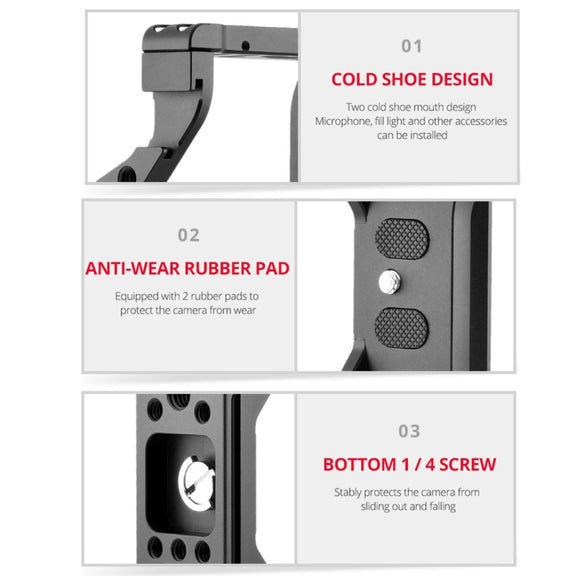 01

COLD SHOE DESIGN

Two cold shoe mouth design Microphone, fill light and other accessories can be installed

02

ANTI-WEAR RUBBER PAD

Equipped with 2 rubber pads to protect the camera from wear

03

BOTTOM 1 / 4 SCREW

Stably protects the camera from sliding out and falling